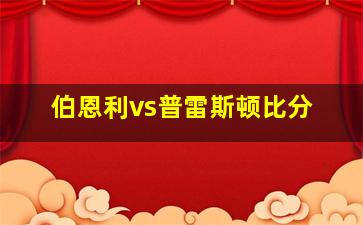 伯恩利vs普雷斯顿比分